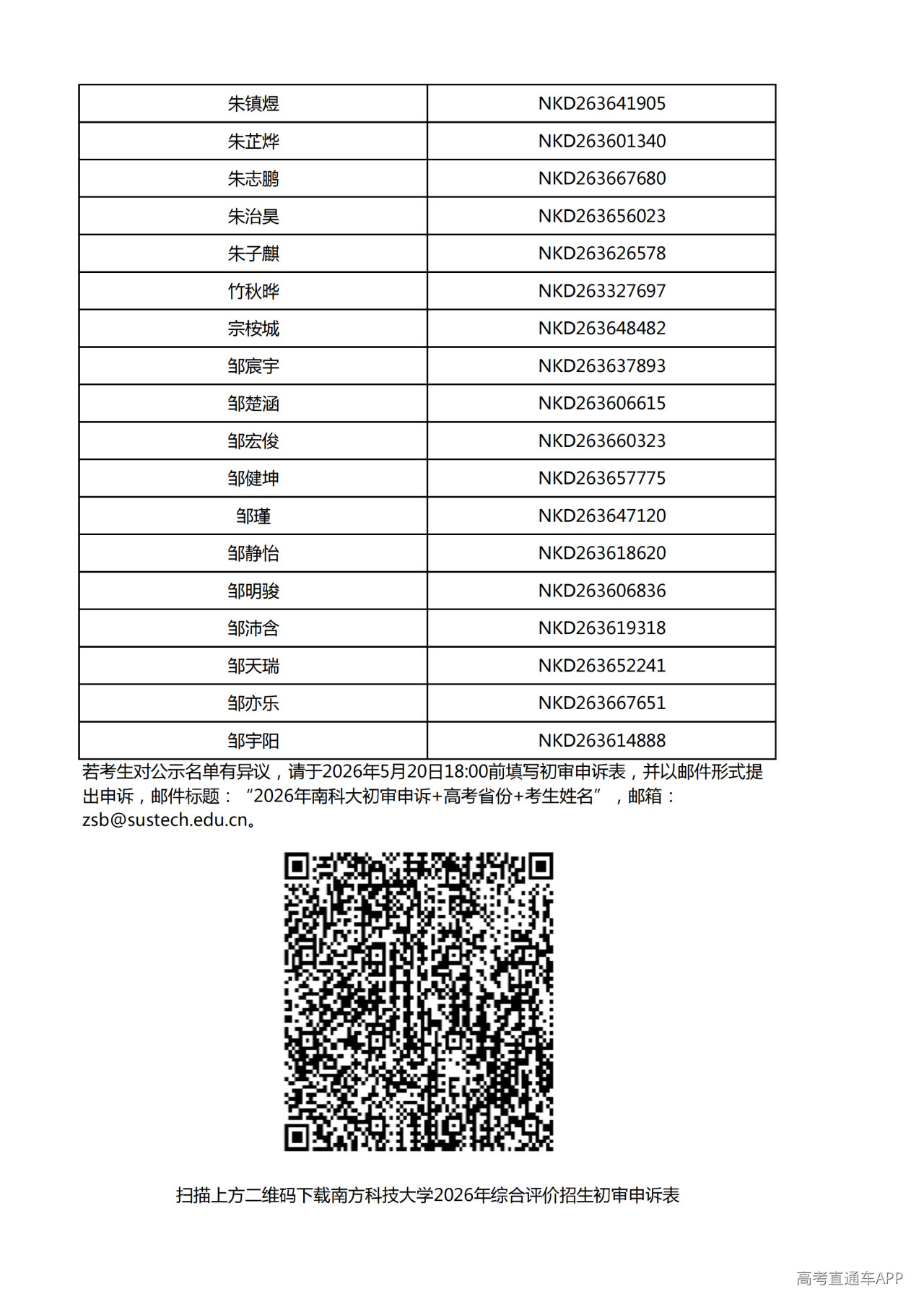 | 朱镇煜 | NKD263641905 |
|---|---|
| 朱芷烨 | NKD263601340 |
| 朱志鹏 | NKD263667680 |
| 朱治昊 | NKD263656023 |
| 朱子麒 | NKD263626578 |
| 竹秋晔 | NKD263327697 |
| 宗桉城 | NKD263648482 |
| 邹宸宇 | NKD263637893 |
| 邹楚涵 | NKD263606615 |
| 邹宏俊 | NKD263660323 |
| 邹健坤 | NKD263657775 |
| 邹瑾 | NKD263647120 |
| 邹静怡 | NKD263618620 |
| 邹明骏 | NKD263606836 |
| 邹沛含 | NKD263619318 |
| 邹天瑞 | NKD263652241 |
| 邹亦乐 | NKD263667651 |
| 邹宇阳 | NKD263614888 |

若考生对公示名单有异议，请于2026年5月20日18:00前填写初审申诉表，并以邮件形式提出申诉，邮件标题：“2026年南科大初审申诉+高考省份+考生姓名”，邮箱：zsb@sustech.edu.cn。

扫描上方二维码下载南方科技大学2026年综合评价招生初审申诉表

高考直通车APP